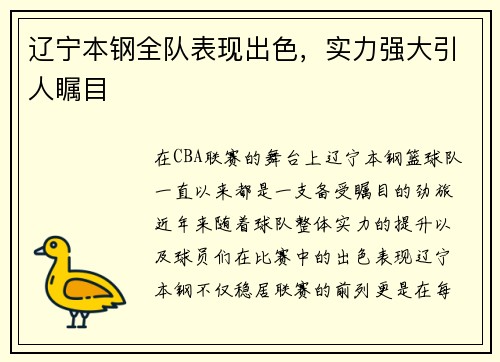 辽宁本钢全队表现出色，实力强大引人瞩目

在CBA联赛的舞台上辽宁本钢篮球队一直以来都是一支备受瞩目的劲旅近年来随着球队整体实力的提升以及球员们在比赛中的出色表现辽宁本钢不仅稳居联赛的前列更是在每